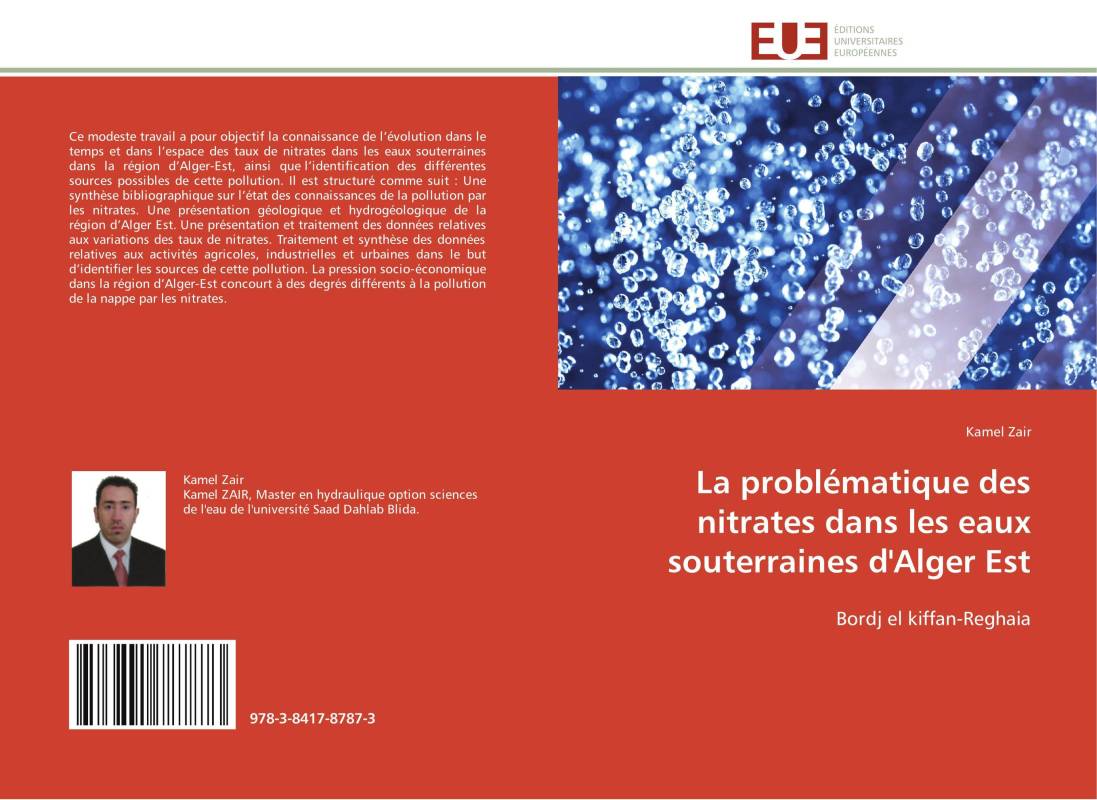 EUE ÉDITIONS UNIVERSITAIRES EUROPÉENNES

Ce modeste travail a pour objectif la connaissance de l'évolution dans le temps et dans l'espace des taux de nitrates dans les eaux souterraines dans la région d'Alger-Est, ainsi que l'identification des différentes sources possibles de cette pollution. Il est structuré comme suit : Une synthèse bibliographique sur l'état des connaissances de la pollution par les nitrates. Une présentation géologique et hydrogéologique de la région d'Alger Est. Une présentation et traitement des données relatives aux variations des taux de nitrates. Traitement et synthèse des données relatives aux activités agricoles, industrielles et urbaines dans le but d'identifier les sources de cette pollution. La pression socio-économique dans la région d'Alger-Est concourt à des degrés différents à la pollution de la nappe par les nitrates.

Kamel Zair
Kamel ZAIR, Master en hydraulique option sciences de l'eau de l'université Saad Dahlab Blida.

978-3-8417-8787-3

Kamel Zair

La problématique des nitrates dans les eaux souterraines d'Alger Est

Bordj el kiffan-Reghaia